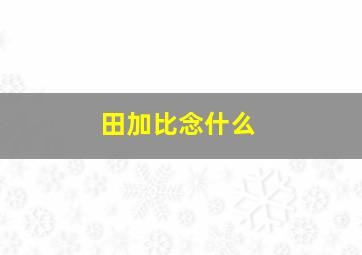 田加比念什么